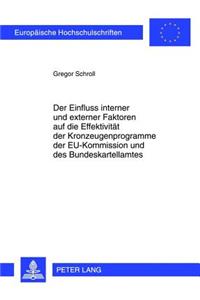 Europäische Hochschulschriften

Gregor Schroll

Der Einfluss interner und externer Faktoren auf die Effektivität der Kronzeugenprogramme der EU-Kommission und des Bundeskartellamtes

PETER LANG